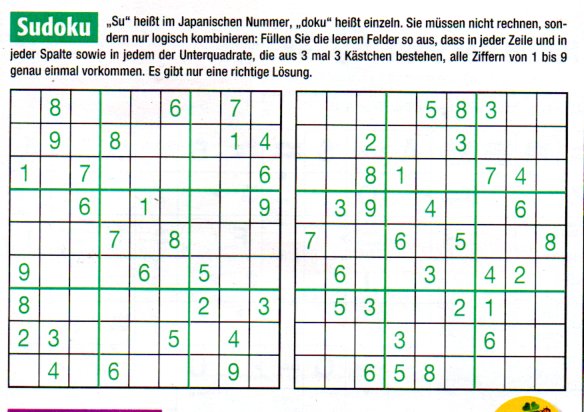 Sudoku „Su“ heißt im Japanischen Nummer, „doku“ heißt einzeln. Sie müssen nicht rechnen, sondern nur logisch kombinieren: Füllen Sie die leeren Felder so aus, dass in jeder Zeile und in jeder Spalte sowie in jedem der Unterquadrate, die aus 3 mal 3 Kästchen bestehen, alle Ziffern von 1 bis 9 genau einmal vorkommen. Es gibt nur eine richtige Lösung.

| | | | | | | | | |
|---|---|---|---|---|---|---|---|---|
| | 8 | | | | 6 | | 7 | |
| | 9 | | 8 | | | | 1 | 4 |
| 1 | | 7 | | | | | | 6 |
| | | 6 | | 1 | | | | 9 |
| | | | 7 | | 8 | | | |
| 9 | | | | 6 | | 5 | | |
| 8 | | | | | | 2 | | 3 |
| 2 | 3 | | | | 5 | | 4 | |
| | 4 | | 6 | | | | 9 | |

| | | | | | | | | |
|---|---|---|---|---|---|---|---|---|
| | | | | 5 | 8 | 3 | | |
| | | 2 | | | 3 | | | |
| | | 8 | 1 | | | 7 | 4 | |
| | 3 | 9 | | 4 | | | 6 | |
| 7 | | | 6 | | 5 | | | 8 |
| | 6 | | | 3 | | 4 | 2 | |
| | 5 | 3 | | | 2 | 1 | | |
| | | | 3 | | | 6 | | |
| | | 6 | 5 | 8 | | | | |